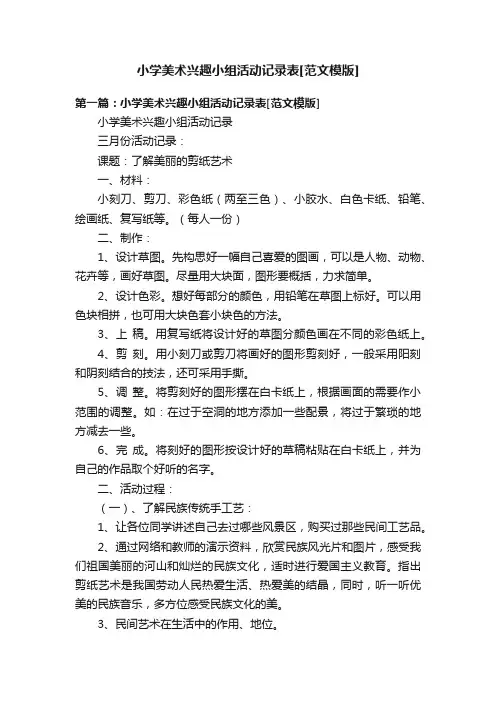 小学美术兴趣小组活动记录表[范文模版]

第一篇：小学美术兴趣小组活动记录表[范文模版]

小学美术兴趣小组活动记录

三月份活动记录：

课题：了解美丽的剪纸艺术

一、材料：

小刻刀、剪刀、彩色纸（两至三色）、小胶水、白色卡纸、铅笔、绘画纸、复写纸等。（每人一份）

二、制作：

1、设计草图。先构思好一幅自己喜爱的图画，可以是人物、动物、花卉等，画好草图。尽量用大块面，图形要概括，力求简单。

2、设计色彩。想好每部分的颜色，用铅笔在草图上标好。可以用色块相拼，也可用大块色套小块色的方法。

3、上 稿。用复写纸将设计好的草图分颜色画在不同的彩色纸上。

4、剪 刻。用小刻刀或剪刀将画好的图形剪刻好，一般采用阳刻和阴刻结合的技法，还可采用手撕。

5、调 整。将剪刻好的图形摆在白卡纸上，根据画面的需要作小范围的调整。如：在过于空洞的地方添加一些配景，将过于繁琐的地方减去一些。

6、完 成。将刻好的图形按设计好的草稿粘贴在白卡纸上，并为自己的作品取个好听的名字。

二、活动过程：

（一）、了解民族传统手工艺：

1、让各位同学讲述自己去过哪些风景区，购买过那些民间工艺品。

2、通过网络和教师的演示资料，欣赏民族风光片和图片，感受我们祖国美丽的河山和灿烂的民族文化，适时进行爱国主义教育。指出剪纸艺术是我国劳动人民热爱生活、热爱美的结晶，同时，听一听优美的民族音乐，多方位感受民族文化的美。

3、民间艺术在生活中的作用、地位。